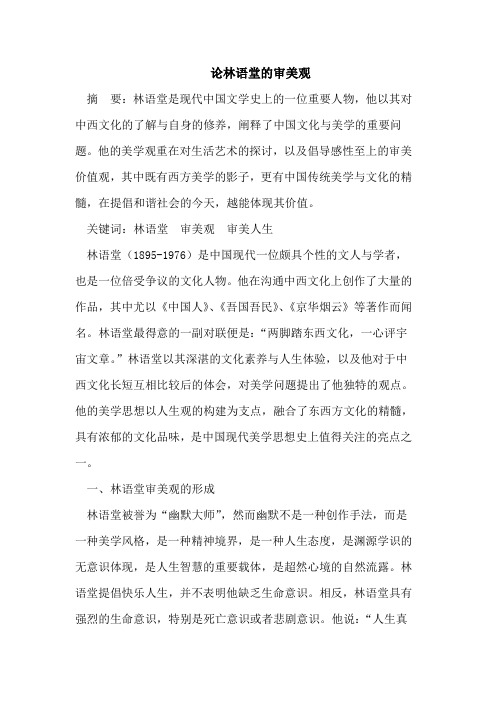 论林语堂的审美观

摘 要：林语堂是现代中国文学史上的一位重要人物，他以其对中西文化的了解与自身的修养，阐释了中国文化与美学的重要问题。他的美学观重在对生活艺术的探讨，以及倡导感性至上的审美价值观，其中既有西方美学的影子，更有中国传统美学与文化的精髓，在提倡和谐社会的今天，越能体现其价值。

关键词：林语堂 审美观 审美人生

林语堂（1895-1976）是中国现代一位颇具个性的文人与学者，也是一位倍受争议的文化人物。他在沟通中西文化上创作了大量的作品，其中尤以《中国人》、《吾国吾民》、《京华烟云》等著作而闻名。林语堂最得意的一副对联便是：“两脚踏东西文化，一心评宇宙文章。”林语堂以其深湛的文化素养与人生体验，以及他对于中西文化长短互相比较后的体会，对美学问题提出了他独特的观点。他的美学思想以人生观的构建为支点，融合了东西方文化的精髓，具有浓郁的文化品味，是中国现代美学思想史上值得关注的亮点之一。

一、林语堂审美观的形成

林语堂被誉为“幽默大师”，然而幽默不是一种创作手法，而是一种美学风格，是一种精神境界，是一种人生态度，是渊源学识的无意识体现，是人生智慧的重要载体，是超然心境的自然流露。林语堂提倡快乐人生，并不表明他缺乏生命意识。相反，林语堂具有强烈的生命意识，特别是死亡意识或者悲剧意识。他说：“人生真